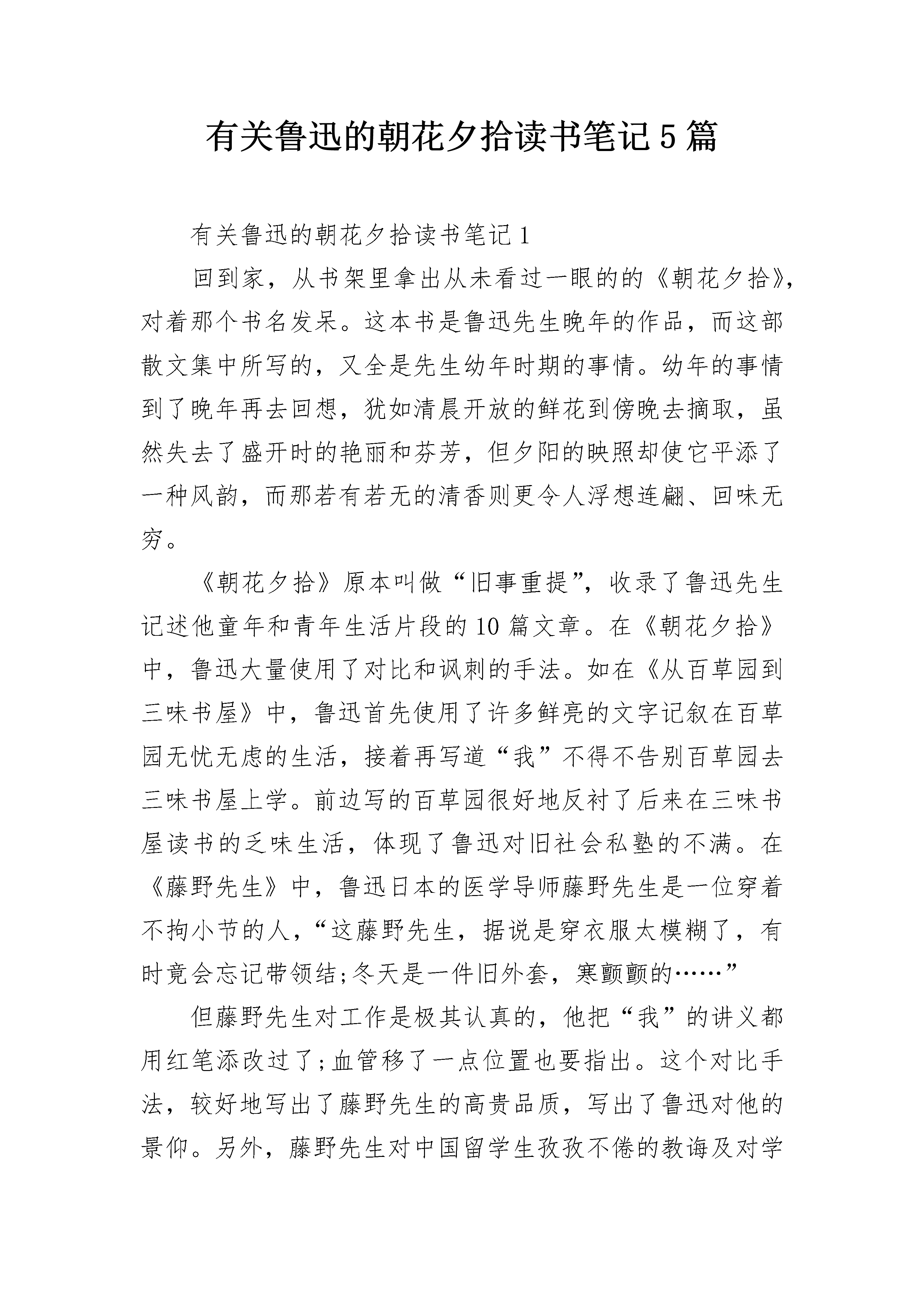 有关鲁迅的朝花夕拾读书笔记5篇

有关鲁迅的朝花夕拾读书笔记1

回到家，从书架里拿出从未看过一眼的的《朝花夕拾》，对着那个书名发呆。这本书是鲁迅先生晚年的作品，而这部散文集中所写的，又全是先生幼年时期的事情。幼年的事情到了晚年再去回想，犹如清晨开放的鲜花到傍晚去摘取，虽然失去了盛开时的艳丽和芬芳，但夕阳的映照却使它平添了一种风韵，而那若有若无的清香则更令人浮想连翩、回味无穷。

《朝花夕拾》原本叫做“旧事重提”，收录了鲁迅先生记述他童年和青年生活片段的10篇文章。在《朝花夕拾》中，鲁迅大量使用了对比和讽刺的手法。如在《从百草园到三味书屋》中，鲁迅首先使用了许多鲜亮的文字记叙在百草园无忧无虑的生活，接着再写道“我”不得不告别百草园去三味书屋上学。前边写的百草园很好地反衬了后来在三味书屋读书的乏味生活，体现了鲁迅对旧社会私塾的不满。在《藤野先生》中，鲁迅日本的医学导师藤野先生是一位穿着不拘小节的人，“这藤野先生，据说是穿衣服太模糊了，有时竟会忘记带领结；冬天是一件旧外套，寒颤颤的……”

但藤野先生对工作是极其认真的，他把“我”的讲义都用红笔添改过了；血管移了一点位置也要指出。这个对比手法，较好地写出了藤野先生的高贵品质，写出了鲁迅对他的景仰。另外，藤野先生对中国留学生孜孜不倦的教诲及对学